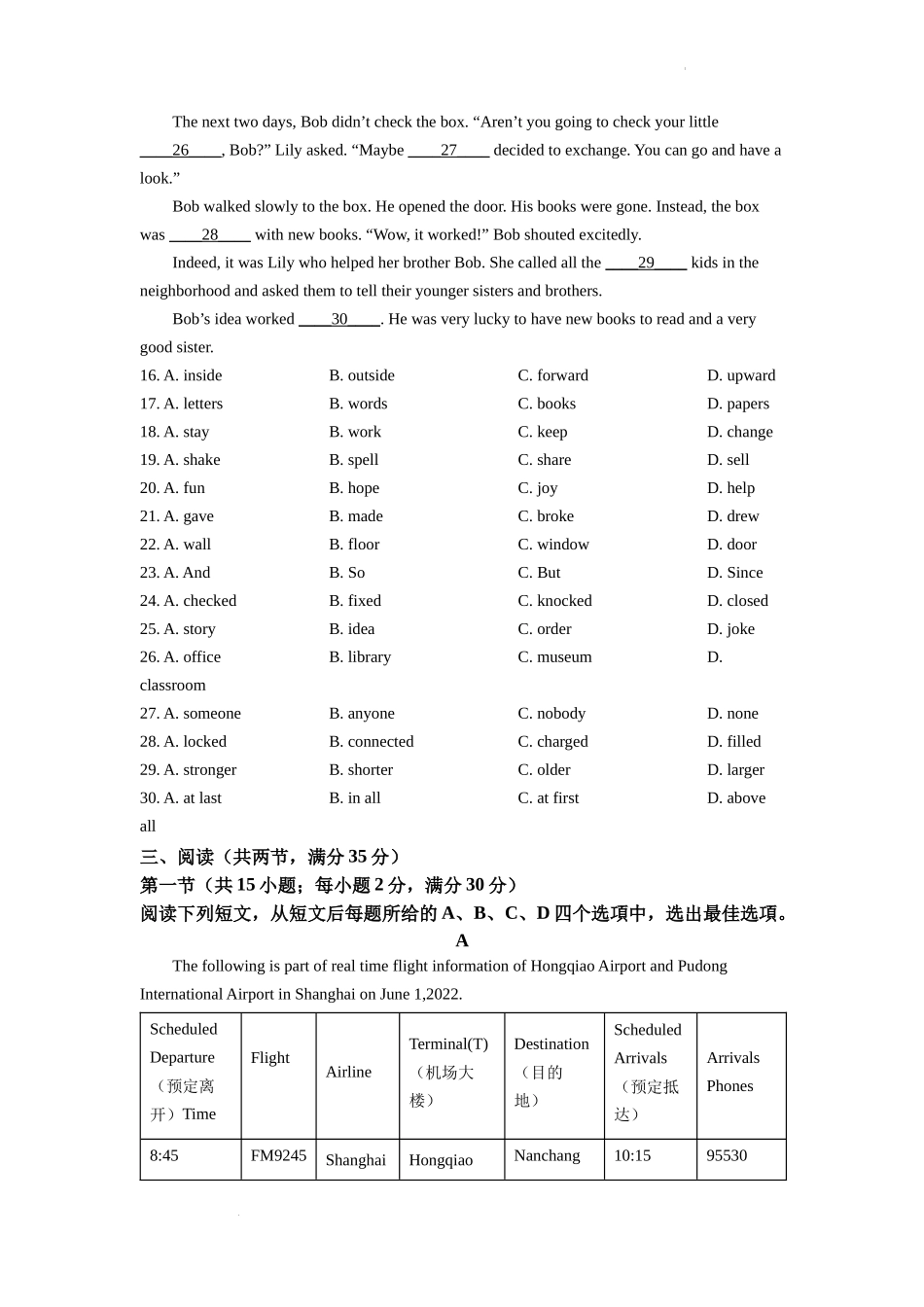 The next two days, Bob didn't check the box. "Aren't you going to check your little ____26____, Bob?" Lily asked. "Maybe ____27____ decided to exchange. You can go and have a look."

Bob walked slowly to the box. He opened the door. His books were gone. Instead, the box was ____28____ with new books. "Wow, it worked!" Bob shouted excitedly.

Indeed, it was Lily who helped her brother Bob. She called all the ____29____ kids in the neighborhood and asked them to tell their younger sisters and brothers.

Bob's idea worked ____30____. He was very lucky to have new books to read and a very good sister.

16. A. inside B. outside C. forward D. upward
17. A. letters B. words C. books D. papers
18. A. stay B. work C. keep D. change
19. A. shake B. spell C. share D. sell
20. A. fun B. hope C. joy D. help
21. A. gave B. made C. broke D. drew
22. A. wall B. floor C. window D. door
23. A. And B. So C. But D. Since
24. A. checked B. fixed C. knocked D. closed
25. A. story B. idea C. order D. joke
26. A. office B. library C. museum D. classroom
27. A. someone B. anyone C. nobody D. none
28. A. locked B. connected C. charged D. filled
29. A. stronger B. shorter C. older D. larger
30. A. at last B. in all C. at first D. above all

三、阅读（共两节，满分 35 分）
第一节（共 15 小题；每小题 2 分，满分 30 分）
阅读下列短文，从短文后每题所给的 A、B、C、D 四个选项中，选出最佳选项。

A

The following is part of real time flight information of Hongqiao Airport and Pudong International Airport in Shanghai on June 1,2022.

| Scheduled Departure（预定离开）Time | Flight | Airline | Terminal(T)（机场大楼） | Destination（目的地） | Scheduled Arrivals（预定抵达） | Arrivals Phones |
|---|---|---|---|---|---|---|
| 8:45 | FM9245 | Shanghai | Hongqiao | Nanchang | 10:15 | 95530 |